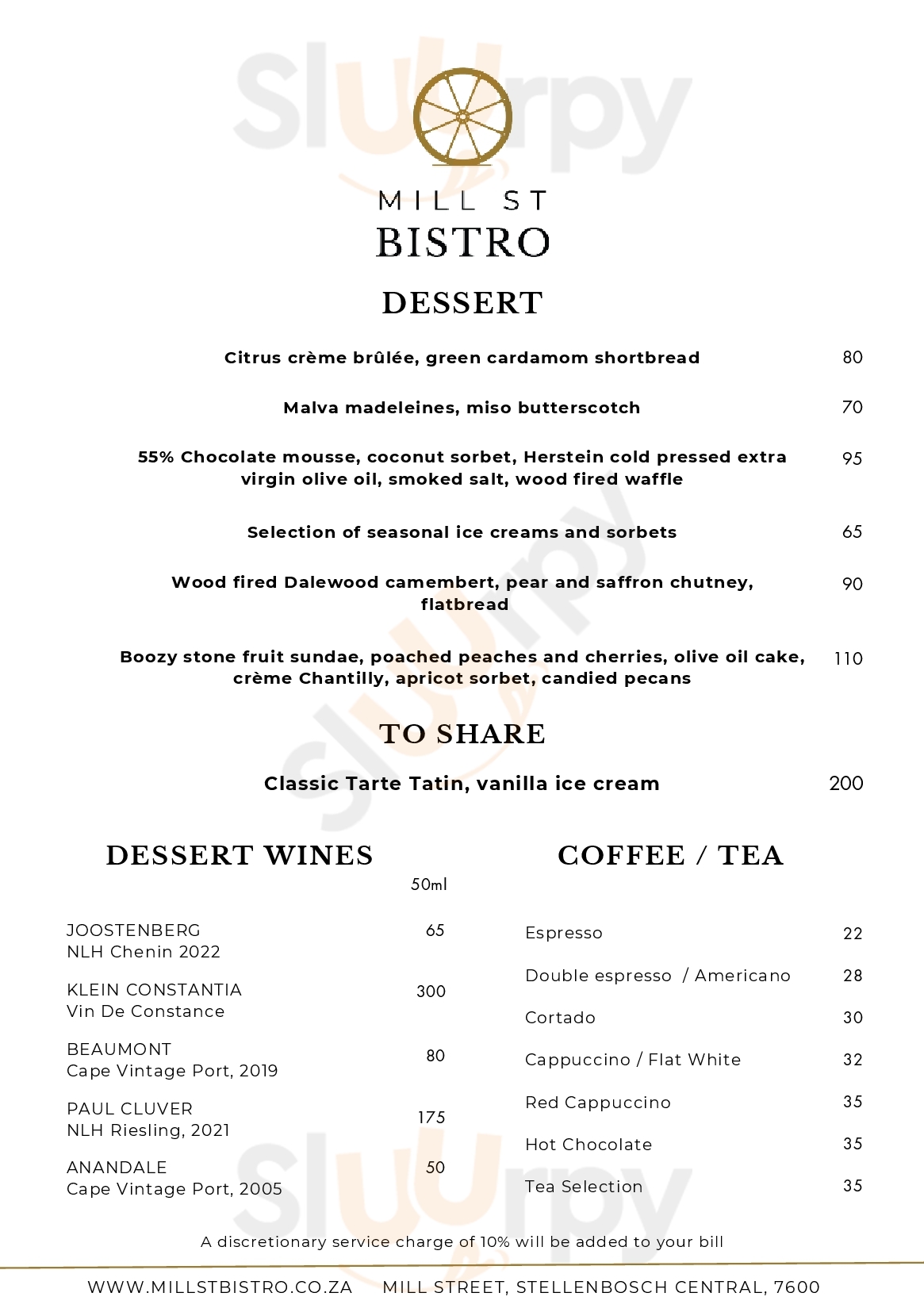 Sluurpy

MILL ST
BISTRO

DESSERT

Citrus crème brûlée, green cardamom shortbread 80

Malva madeleines, miso butterscotch 70

55% Chocolate mousse, coconut sorbet, Herstein cold pressed extra virgin olive oil, smoked salt, wood fired waffle 95

Selection of seasonal ice creams and sorbets 65

Wood fired Dalewood camembert, pear and saffron chutney, flatbread 90

Boozy stone fruit sundae, poached peaches and cherries, olive oil cake, crème Chantilly, apricot sorbet, candied pecans 110

TO SHARE

Classic Tarte Tatin, vanilla ice cream 200

DESSERT WINES

50ml

JOOSTENBERG
NLH Chenin 2022 65

KLEIN CONSTANTIA
Vin De Constance 300

BEAUMONT
Cape Vintage Port, 2019 80

PAUL CLUVER
NLH Riesling, 2021 175

ANANDALE
Cape Vintage Port, 2005 50

COFFEE / TEA

Espresso 22

Double espresso / Americano 28

Cortado 30

Cappuccino / Flat White 32

Red Cappuccino 35

Hot Chocolate 35

Tea Selection 35

A discretionary service charge of 10% will be added to your bill

WWW.MILLSTBISTRO.CO.ZA MILL STREET, STELLENBOSCH CENTRAL, 7600